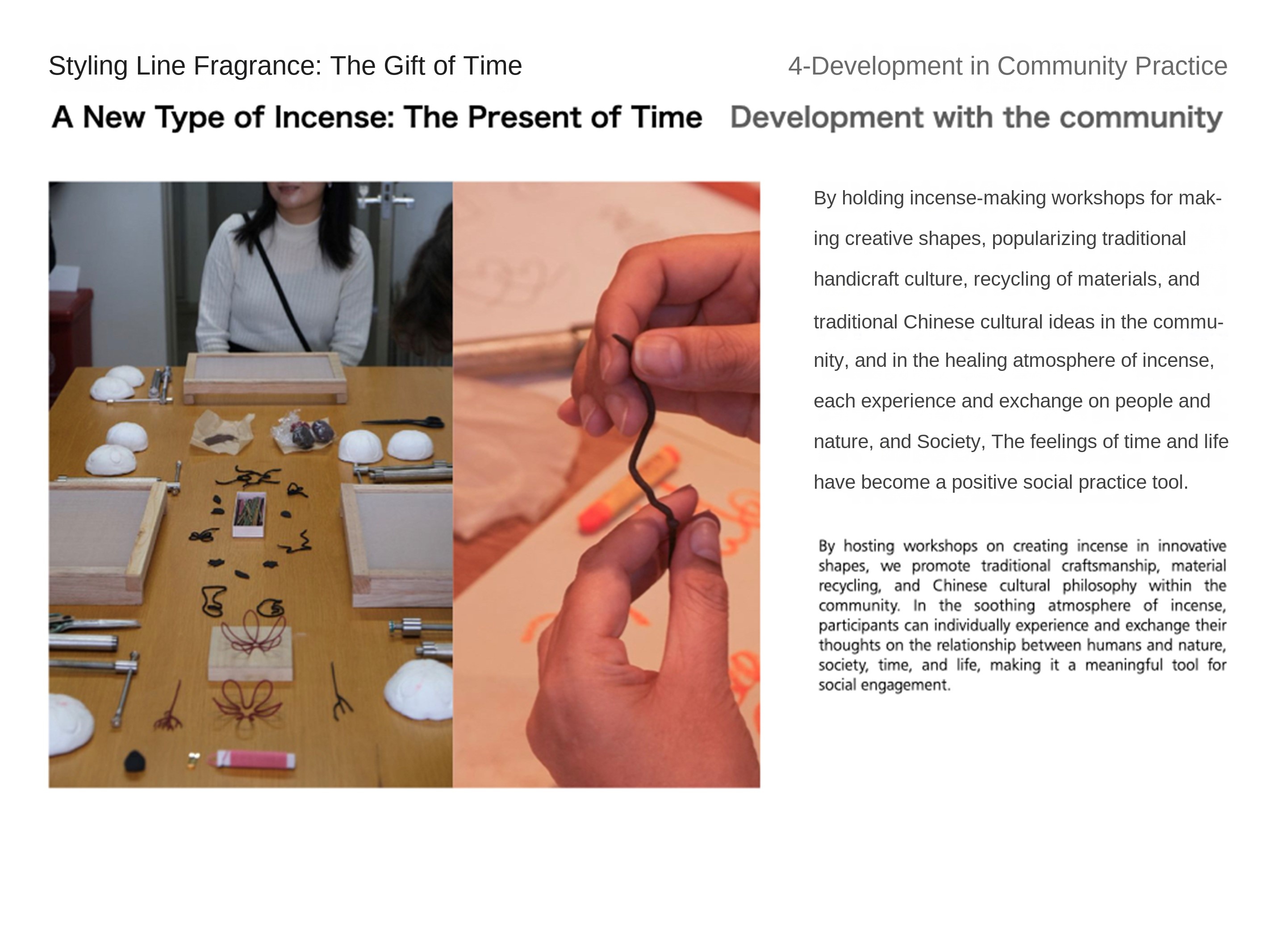 Styling Line Fragrance: The Gift of Time

4-Development in Community Practice

A New Type of Incense: The Present of Time

Development with the community

By holding incense-making workshops for making creative shapes, popularizing traditional handicraft culture, recycling of materials, and traditional Chinese cultural ideas in the community, and in the healing atmosphere of incense, each experience and exchange on people and nature, and Society, The feelings of time and life have become a positive social practice tool.

By hosting workshops on creating incense in innovative shapes, we promote traditional craftsmanship, material recycling, and Chinese cultural philosophy within the community. In the soothing atmosphere of incense, participants can individually experience and exchange their thoughts on the relationship between humans and nature, society, time, and life, making it a meaningful tool for social engagement.